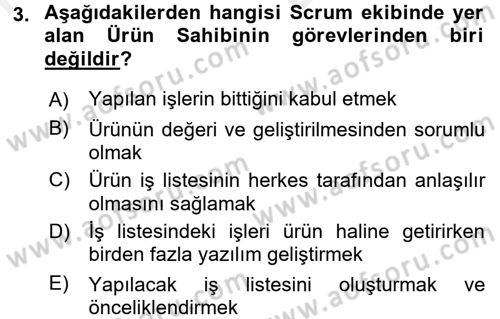 3. Aşağıdakilerden hangisi Scrum ekibinde yer alan Ürün Sahibinin görevlerinden biri değildir?

A) Yapılan işlerin bittiğini kabul etmek
B) Ürünün değeri ve geliştirilmesinden sorumlu olmak
C) Ürün iş listesinin herkes tarafından anlaşılır olmasını sağlamak
D) İş listesindeki işleri ürün haline getirirken birden fazla yazılım geliştirmek
E) Yapılacak iş listesini oluşturmak ve önceliklendirmek

www.aofsoru.com